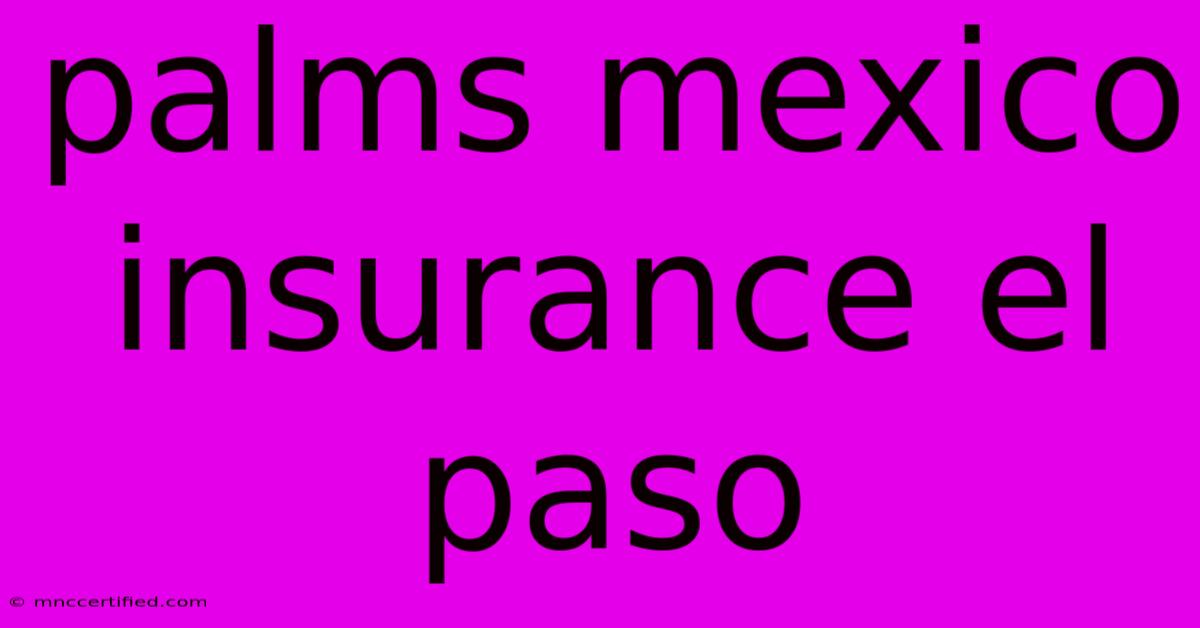 palms mexico insurance el paso

© mnccertified.com